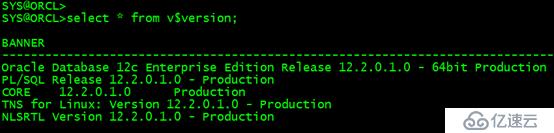 SYS@ORCL>
SYS@ORCL>select * from v$version;

BANNER
--------------------------------------------------------------------------------
Oracle Database 12c Enterprise Edition Release 12.2.0.1.0 - 64bit Production
PL/SQL Release 12.2.0.1.0 - Production
CORE 12.2.0.1.0 Production
TNS for Linux: Version 12.2.0.1.0 - Production
NLSRTL Version 12.2.0.1.0 - Production

亿速云